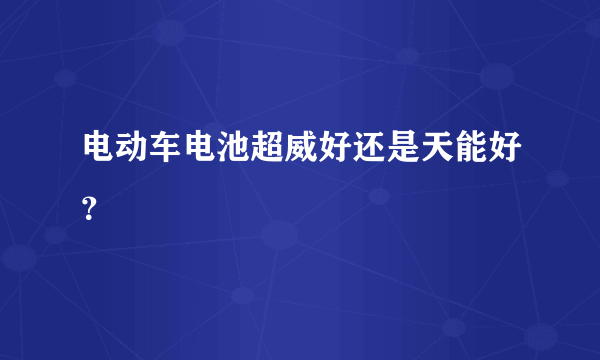 电动车电池超威好还是天能好？